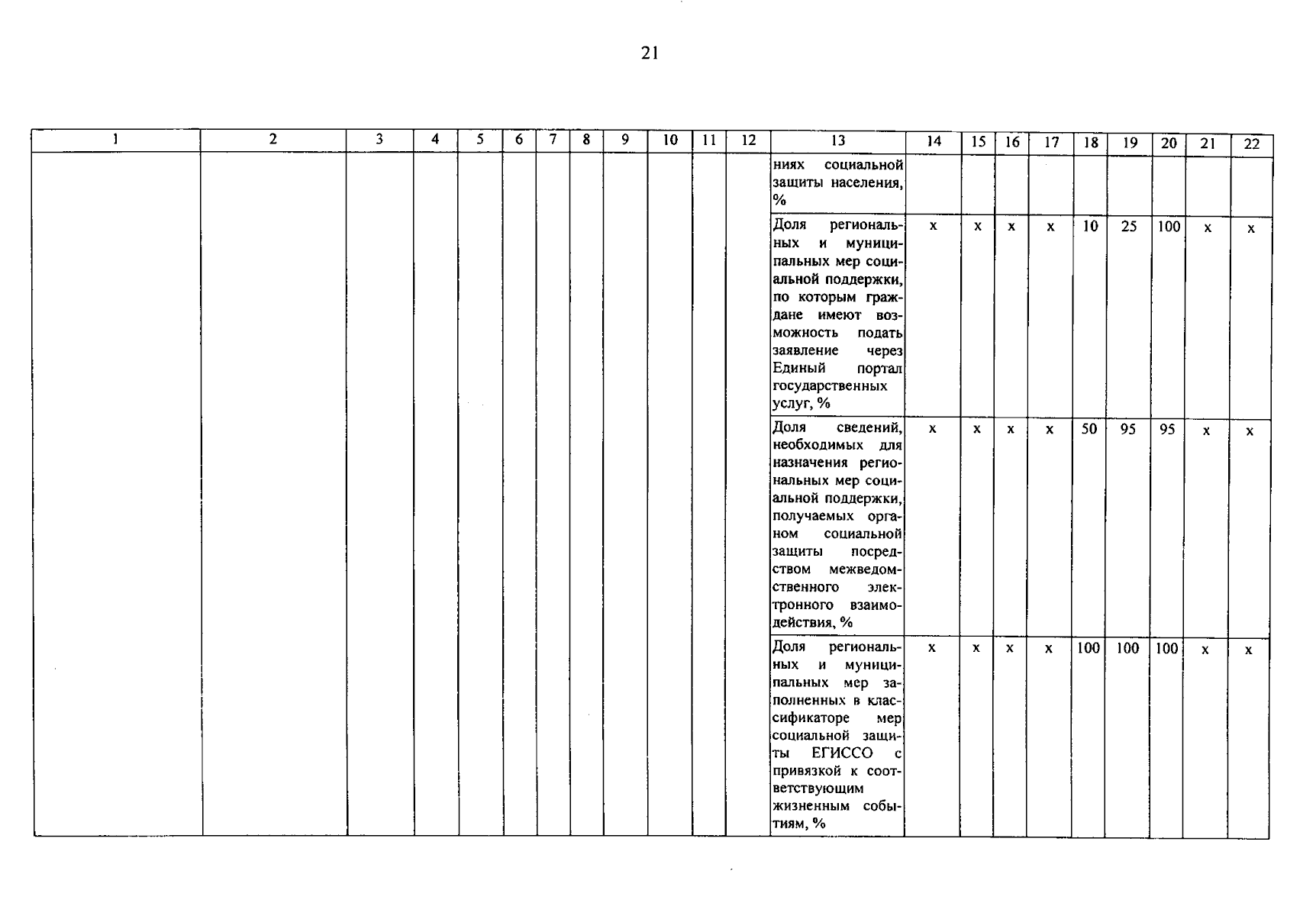 21

| 1 | 2 | 3 | 4 | 5 | 6 | 7 | 8 | 9 | 10 | 11 | 12 | 13 | 14 | 15 | 16 | 17 | 18 | 19 | 20 | 21 | 22 |
|---|---|---|---|---|---|---|---|---|---|---|---|---|---|---|---|---|---|---|---|---|---|
| | | | | | | | | | | | | ниях социальной защиты населения, % | | | | | | | | | |
| | | | | | | | | | | | | Доля региональных и муниципальных мер социальной поддержки, по которым граждане имеют возможность подать заявление через Единый портал государственных услуг, % | х | х | х | х | 10 | 25 | 100 | х | х |
| | | | | | | | | | | | | Доля сведений, необходимых для назначения региональных мер социальной поддержки, получаемых органом социальной защиты посредством межведомственного электронного взаимодействия, % | х | х | х | х | 50 | 95 | 95 | х | х |
| | | | | | | | | | | | | Доля региональных и муниципальных мер заполненных в классификаторе мер социальной защиты ЕГИССО с привязкой к соответствующим жизненным событиям, % | х | х | х | х | 100 | 100 | 100 | х | х |